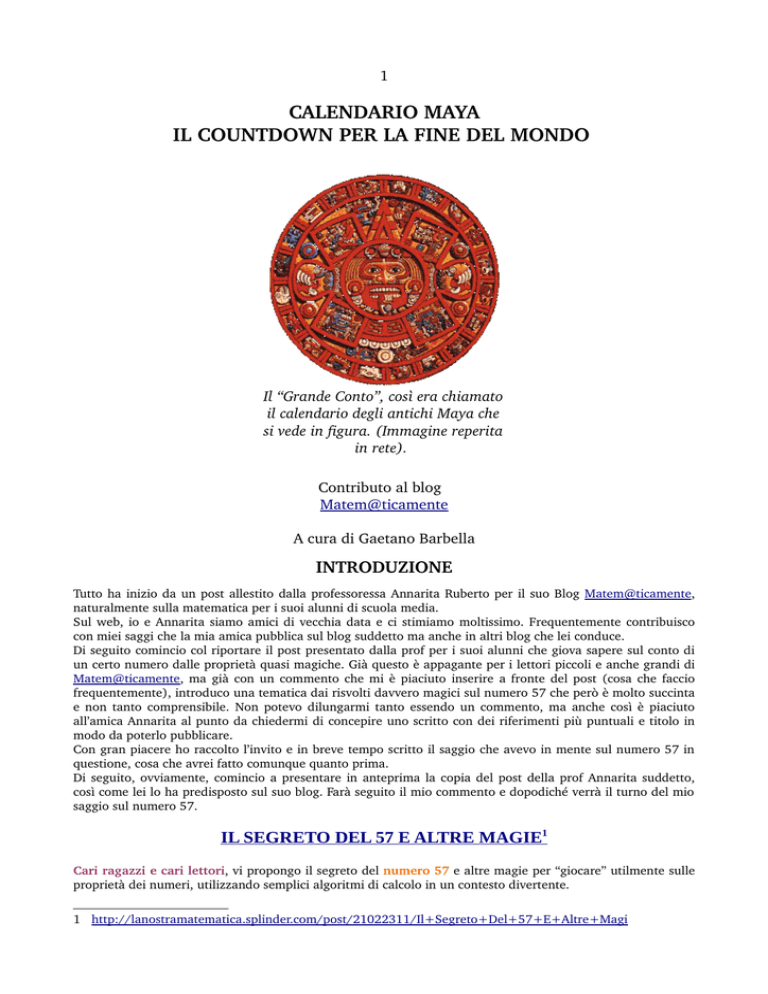 1

CALENDARIO MAYA
IL COUNTDOWN PER LA FINE DEL MONDO

Il “Grande Conto”, così era chiamato il calendario degli antichi Maya che si vede in figura. (Immagine reperita in rete).

Contributo al blog Matem@ticamente

A cura di Gaetano Barbella

INTRODUZIONE

Tutto ha inizio da un post allestito dalla professoressa Annarita Ruberto per il suo Blog Matem@ticamente, naturalmente sulla matematica per i suoi alunni di scuola media.
Sul web, io e Annarita siamo amici di vecchia data e ci stimiamo moltissimo. Frequentemente contribuisco con miei saggi che la mia amica pubblica sul blog suddetto ma anche in altri blog che lei conduce.
Di seguito comincio col riportare il post presentato dalla prof per i suoi alunni che giova sapere sul conto di un certo numero dalle proprietà quasi magiche. Già questo è appagante per i lettori piccoli e anche grandi di Matem@ticamente, ma già con un commento che mi è piaciuto inserire a fronte del post (cosa che faccio frequentemente), introduco una tematica dai risvolti davvero magici sul numero 57 che però è molto succinta e non tanto comprensibile. Non potevo dilungarmi tanto essendo un commento, ma anche così è piaciuto all'amica Annarita al punto da chiedermi di concepire uno scritto con dei riferimenti più puntuali e titolo in modo da poterlo pubblicare.
Con gran piacere ho raccolto l'invito e in breve tempo scritto il saggio che avevo in mente sul numero 57 in questione, cosa che avrei fatto comunque quanto prima.
Di seguito, ovviamente, comincio a presentare in anteprima la copia del post della prof Annarita suddetto, così come lei lo ha predisposto sul suo blog. Farà seguito il mio commento e dopodiché verrà il turno del mio saggio sul numero 57.

IL SEGRETO DEL 57 E ALTRE MAGIE$^1$

Cari ragazzi e cari lettori, vi propongo il segreto del numero 57 e altre magie per “giocare” utilmente sulle proprietà dei numeri, utilizzando semplici algoritmi di calcolo in un contesto divertente.

1 http://lanostramatematica.splinder.com/post/21022311/Il+Segreto+Del+57+E+Altre+Magi